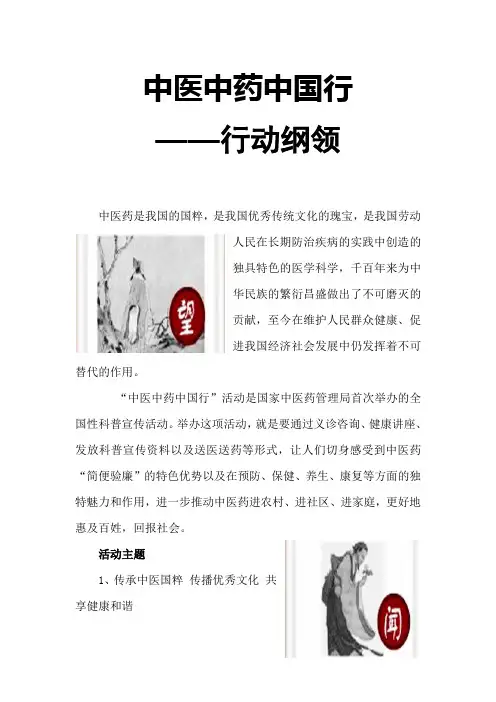 中医中药中国行
——行动纲领

中医药是我国的国粹，是我国优秀传统文化的瑰宝，是我国劳动人民在长期防治疾病的实践中创造的独具特色的医学科学，千百年来为中华民族的繁衍昌盛做出了不可磨灭的贡献，至今在维护人民群众健康、促进我国经济社会发展中仍发挥着不可替代的作用。

望

“中医中药中国行”活动是国家中医药管理局首次举办的全国性科普宣传活动。举办这项活动，就是要通过义诊咨询、健康讲座、发放科普宣传资料以及送医送药等形式，让人们切身感受到中医药“简便验廉”的特色优势以及在预防、保健、养生、康复等方面的独特魅力和作用，进一步推动中医药进农村、进社区、进家庭，更好地惠及百姓，回报社会。

活动主题

1、传承中医国粹 传播优秀文化 共享健康和谐

闻